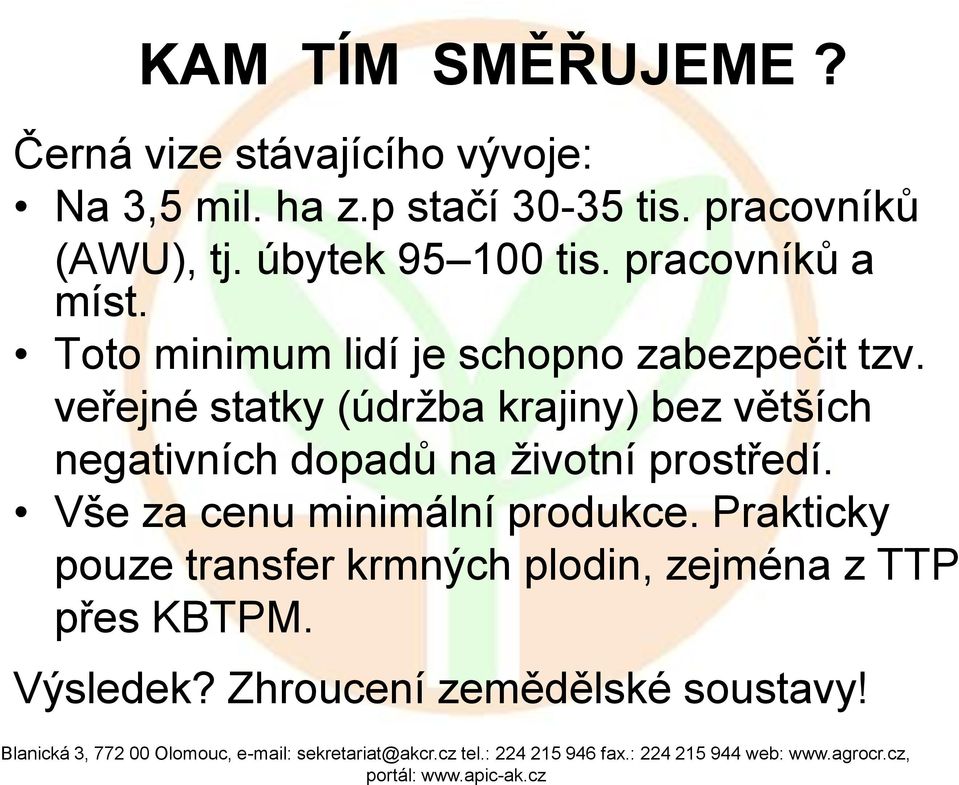 KAM TÍM SMĚŘUJEME ?

Černá vize stávajícího vývoje:

• Na 3,5 mil. ha z.p stačí 30-35 tis. pracovníků (AWU), tj. úbytek 95–100 tis. pracovníků a míst.
• Toto minimum lidí je schopno zabezpečit tzv. veřejné statky (údržba krajiny) bez větších negativních dopadů na životní prostředí.
• Vše za cenu minimální produkce. Prakticky pouze transfer krmných plodin, zejména z TTP přes KBTPM.

Výsledek? Zhroucení zemědělské soustavy!

Blanická 3, 772 00 Olomouc, e-mail: sekretariat@akcr.cz tel.: 224 215 946 fax.: 224 215 944 web: www.agrocr.cz, portál: www.apic-ak.cz